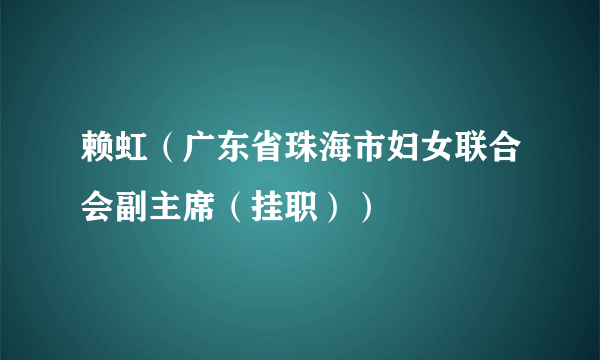 赖虹（广东省珠海市妇女联合会副主席（挂职））